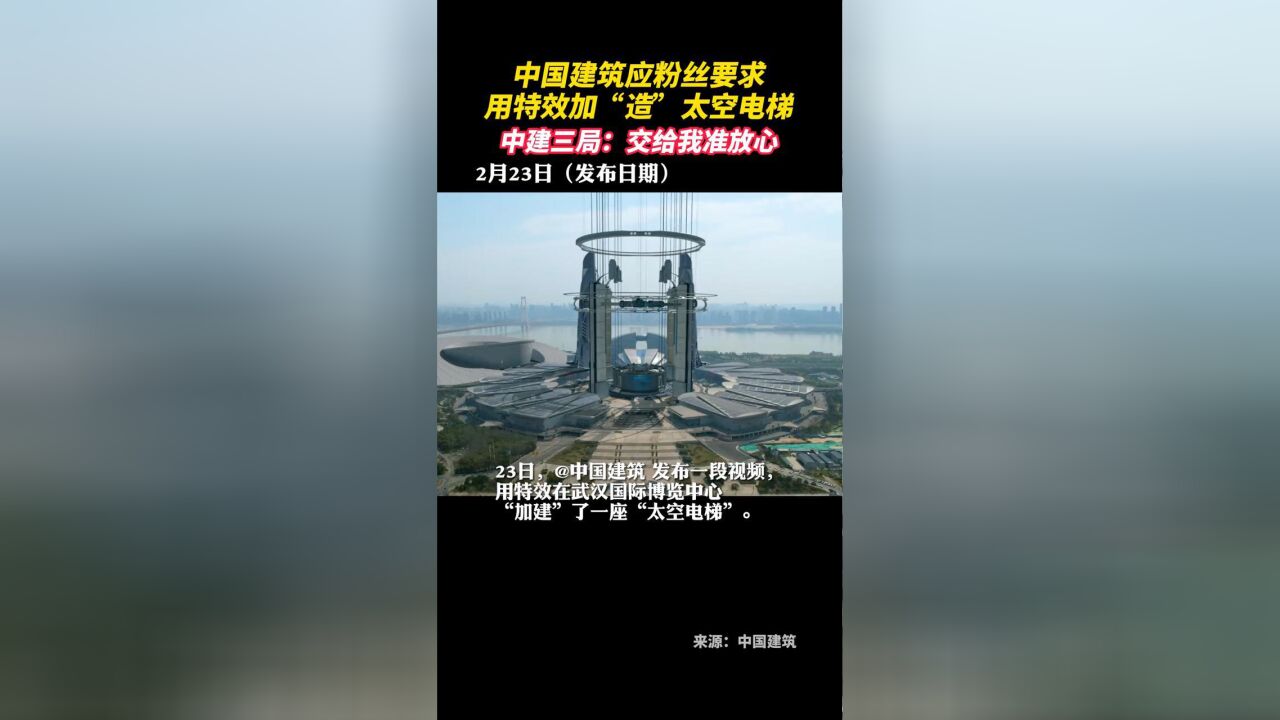 中国建筑应粉丝要求
用特效加“造”太空电梯
中建三局：交给我准放心

2月23日（发布日期）

23日，@中国建筑 发布一段视频，用特效在武汉国际博览中心“加建”了一座“太空电梯”。

来源：中国建筑